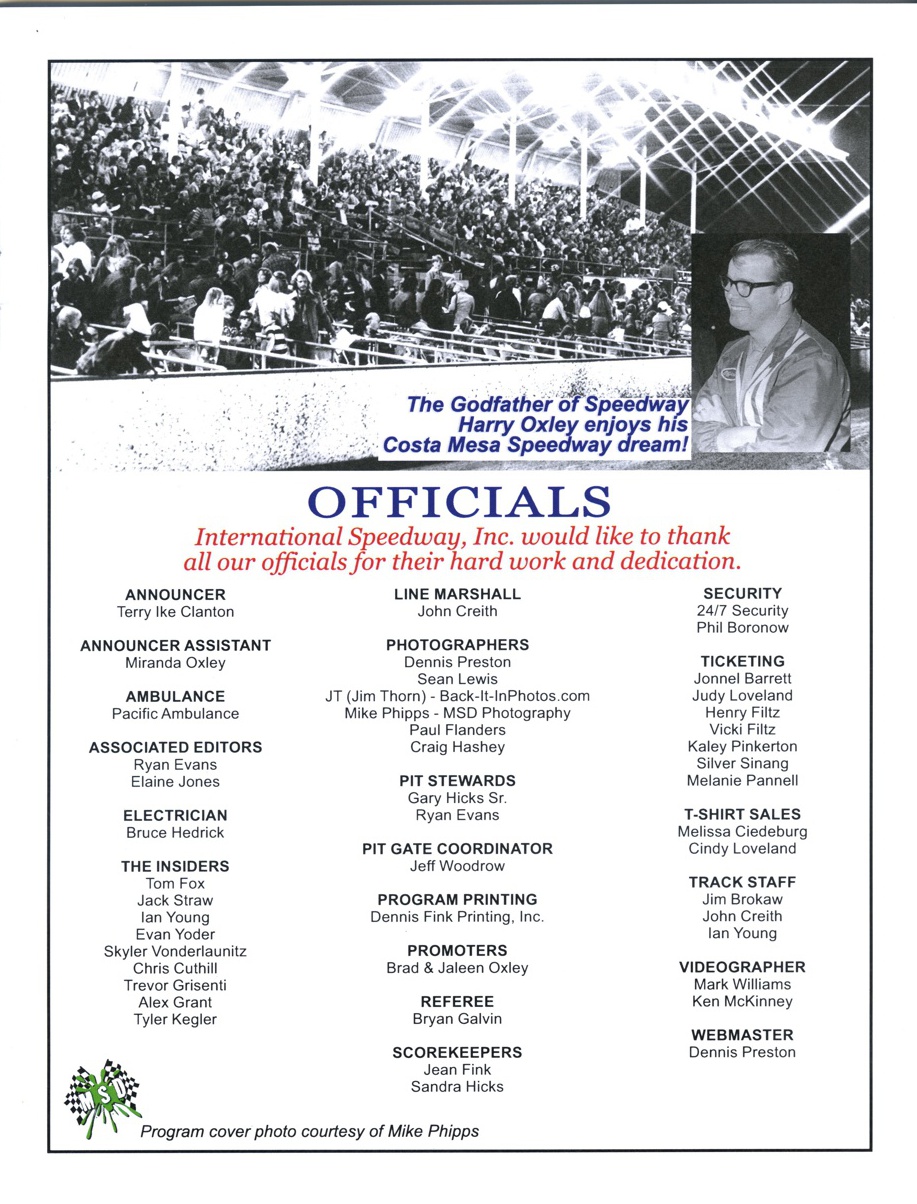 The Godfather of Speedway Harry Oxley enjoys his Costa Mesa Speedway dream!

OFFICIALS

International Speedway, Inc. would like to thank all our officials for their hard work and dedication.

ANNOUNCER
Terry Ike Clanton

ANNOUNCER ASSISTANT
Miranda Oxley

AMBULANCE
Pacific Ambulance

ASSOCIATED EDITORS
Ryan Evans
Elaine Jones

ELECTRICIAN
Bruce Hedrick

THE INSIDERS
Tom Fox
Jack Straw
Ian Young
Evan Yoder
Skyler Vonderlaunitz
Chris Cuthill
Trevor Grisenti
Alex Grant
Tyler Kegler

LINE MARSHALL
John Creith

PHOTOGRAPHERS
Dennis Preston
Sean Lewis
JT (Jim Thorn) - Back-It-InPhotos.com
Mike Phipps - MSD Photography
Paul Flanders
Craig Hashey

PIT STEWARDS
Gary Hicks Sr.
Ryan Evans

PIT GATE COORDINATOR
Jeff Woodrow

PROGRAM PRINTING
Dennis Fink Printing, Inc.

PROMOTERS
Brad & Jaleen Oxley

REFEREE
Bryan Galvin

SCOREKEEPERS
Jean Fink
Sandra Hicks

SECURITY
24/7 Security
Phil Boronow

TICKETING
Jonnel Barrett
Judy Loveland
Henry Filtz
Vicki Filtz
Kaley Pinkerton
Silver Sinang
Melanie Pannell

T-SHIRT SALES
Melissa Ciedeburg
Cindy Loveland

TRACK STAFF
Jim Brokaw
John Creith
Ian Young

VIDEOGRAPHER
Mark Williams
Ken McKinney

WEBMASTER
Dennis Preston

SI

Program cover photo courtesy of Mike Phipps